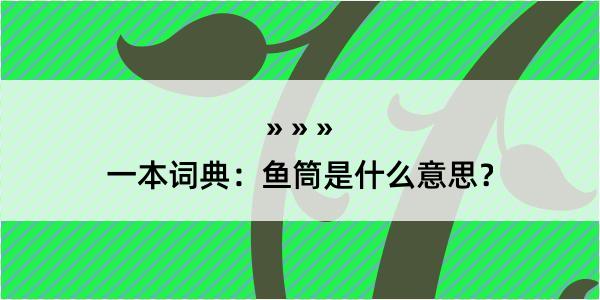 » » »
一本词典：鱼筒是什么意思？